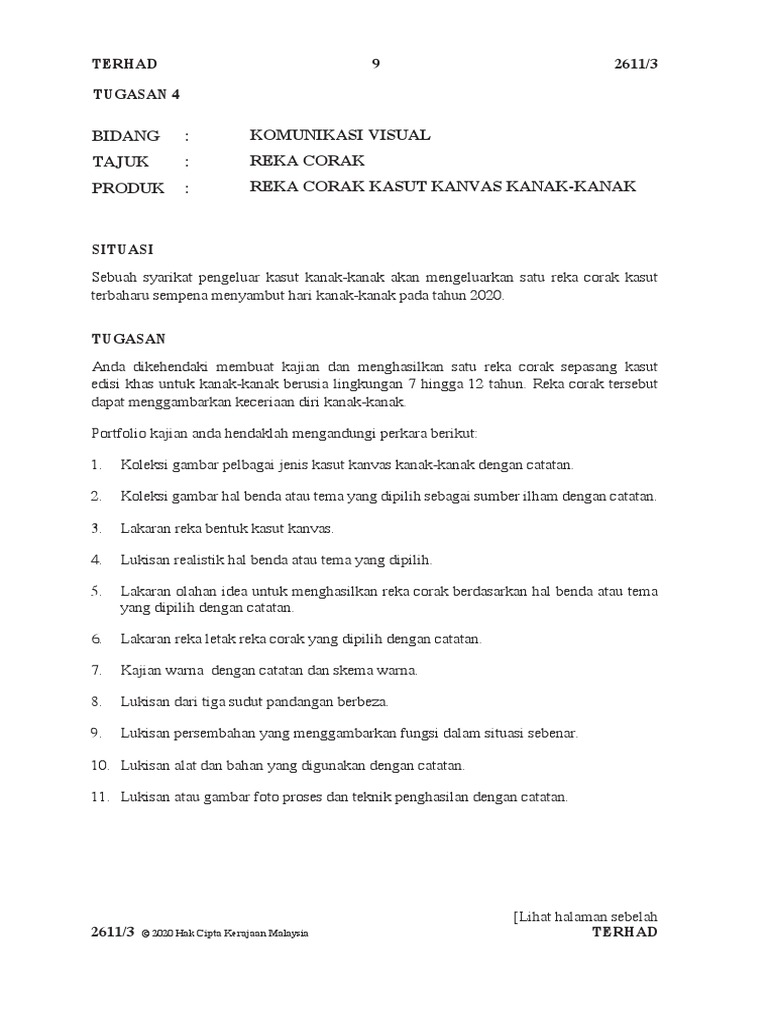 TERHAD 9 2611/3

TUGASAN 4

BIDANG : KOMUNIKASI VISUAL
TAJUK : REKA CORAK
PRODUK : REKA CORAK KASUT KANVAS KANAK-KANAK

SITUASI

Sebuah syarikat pengeluar kasut kanak-kanak akan mengeluarkan satu reka corak kasut terbaharu sempena menyambut hari kanak-kanak pada tahun 2020.

TUGASAN

Anda dikehendaki membuat kajian dan menghasilkan satu reka corak sepasang kasut edisi khas untuk kanak-kanak berusia lingkungan 7 hingga 12 tahun. Reka corak tersebut dapat menggambarkan keceriaan diri kanak-kanak.

Portfolio kajian anda hendaklah mengandungi perkara berikut:

1. Koleksi gambar pelbagai jenis kasut kanvas kanak-kanak dengan catatan.

2. Koleksi gambar hal benda atau tema yang dipilih sebagai sumber ilham dengan catatan.

3. Lakaran reka bentuk kasut kanvas.

4. Lukisan realistik hal benda atau tema yang dipilih.

5. Lakaran olahan idea untuk menghasilkan reka corak berdasarkan hal benda atau tema yang dipilih dengan catatan.

6. Lakaran reka letak reka corak yang dipilih dengan catatan.

7. Kajian warna dengan catatan dan skema warna.

8. Lukisan dari tiga sudut pandangan berbeza.

9. Lukisan persembahan yang menggambarkan fungsi dalam situasi sebenar.

10. Lukisan alat dan bahan yang digunakan dengan catatan.

11. Lukisan atau gambar foto proses dan teknik penghasilan dengan catatan.

[Lihat halaman sebelah
2611/3 © 2020 Hak Cipta Kerajaan Malaysia TERHAD